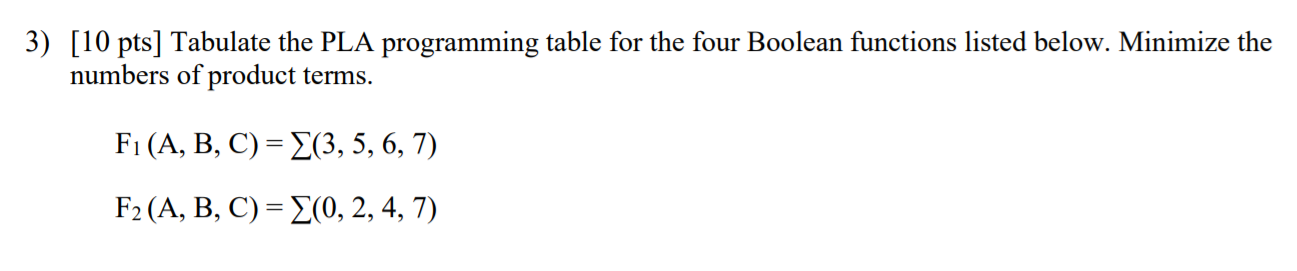 3) [10 pts] Tabulate the PLA programming table for the four Boolean functions listed below. Minimize the numbers of product terms.

$F_1(A, B, C) = \sum(3, 5, 6, 7)$

$F_2(A, B, C) = \sum(0, 2, 4, 7)$